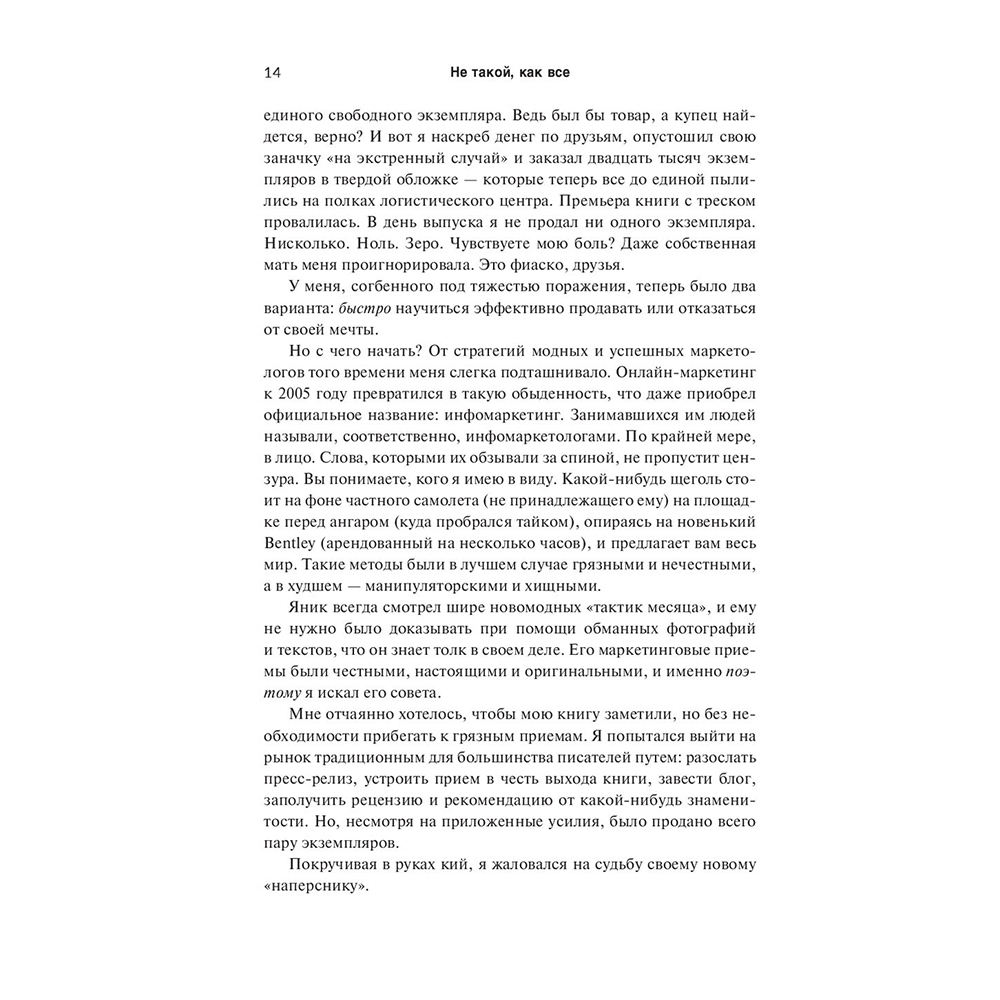 14 Не такой, как все

единого свободного экземпляра. Ведь был бы товар, а купец найдется, верно? И вот я наскреб денег по друзьям, опустошил свою заначку «на экстренный случай» и заказал двадцать тысяч экземпляров в твердой обложке — которые теперь все до единой пылились на полках логистического центра. Премьера книги с треском провалилась. В день выпуска я не продал ни одного экземпляра. Нисколько. Ноль. Зеро. Чувствуете мою боль? Даже собственная мать меня проигнорировала. Это фиаско, друзья.

У меня, согбенного под тяжестью поражения, теперь было два варианта: быстро научиться эффективно продавать или отказаться от своей мечты.

Но с чего начать? От стратегий модных и успешных маркетологов того времени меня слегка подташнивало. Онлайн-маркетинг к 2005 году превратился в такую обыденность, что даже приобрел официальное название: инфомаркетинг. Занимавшихся им людей называли, соответственно, инфомаркетологами. По крайней мере, в лицо. Слова, которыми их обзывали за спиной, не пропустит цензура. Вы понимаете, кого я имею в виду. Какой-нибудь щеголь стоит на фоне частного самолета (не принадлежащего ему) на площадке перед ангаром (куда пробрался тайком), опираясь на новенький Bentley (арендованный на несколько часов), и предлагает вам весь мир. Такие методы были в лучшем случае грязными и нечестными, а в худшем — манипуляторскими и хищными.

Яник всегда смотрел шире новомодных «тактик месяца», и ему не нужно было доказывать при помощи обманных фотографий и текстов, что он знает толк в своем деле. Его маркетинговые приемы были честными, настоящими и оригинальными, и именно поэтому я искал его совета.

Мне отчаянно хотелось, чтобы мою книгу заметили, но без необходимости прибегать к грязным приемам. Я попытался выйти на рынок традиционным для большинства писателей путем: разослать пресс-релиз, устроить прием в честь выхода книги, завести блог, заполучить рецензию и рекомендацию от какой-нибудь знаменитости. Но, несмотря на приложенные усилия, было продано всего пару экземпляров.

Покручивая в руках кий, я жаловался на судьбу своему новому «наперснику».